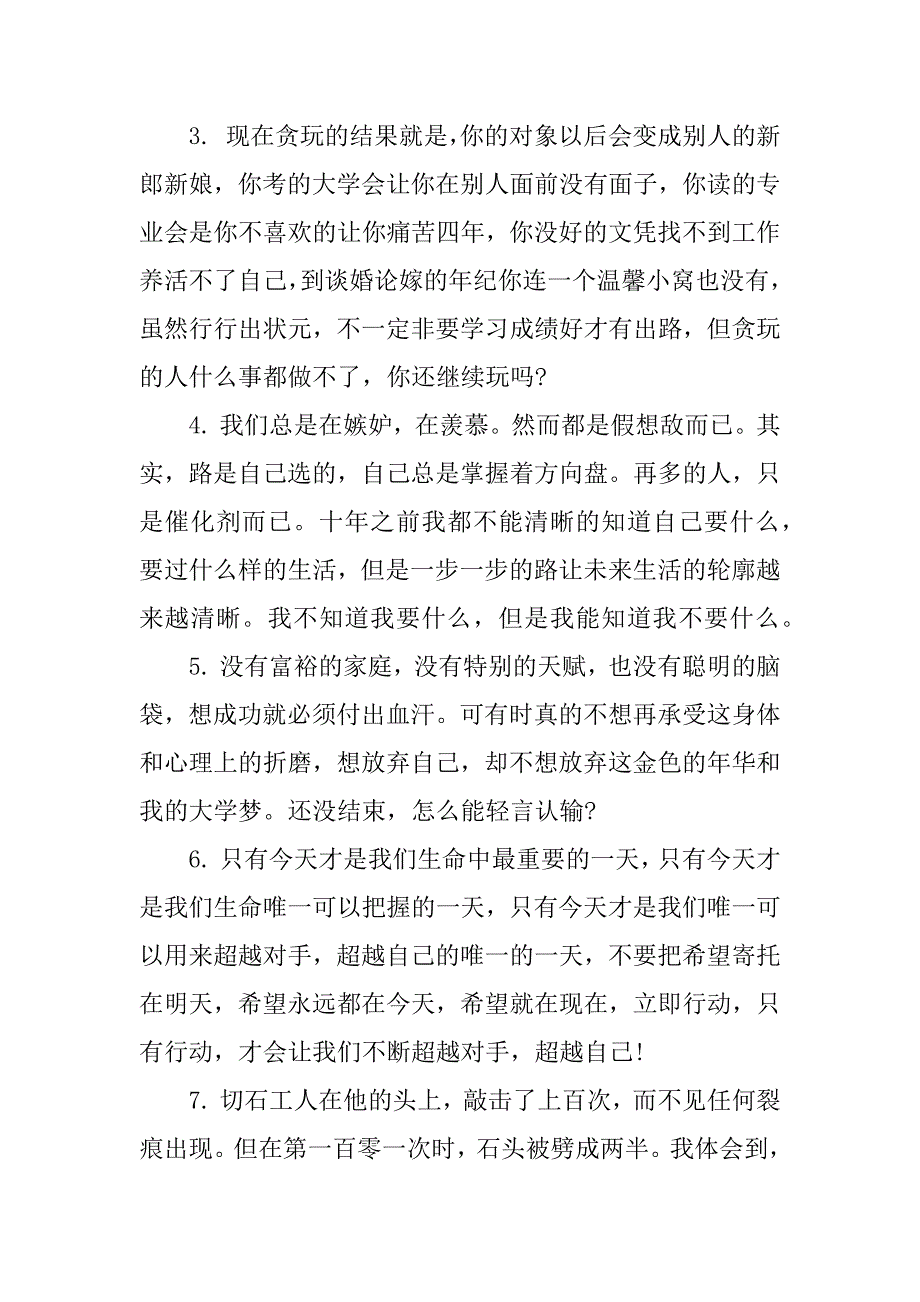 3. 现在贪玩的结果就是，你的对象以后会变成别人的新郎新娘，你考的大学会让你在别人面前没有面子，你读的专业会是你不喜欢的让你痛苦四年，你没好的文凭找不到工作养活不了自己，到谈婚论嫁的年纪你连一个温馨小窝也没有，虽然行行出状元，不一定非要学习成绩好才有出路，但贪玩的人什么事都做不了，你还继续玩吗?

4. 我们总是在嫉妒，在羡慕。然而都是假想敌而已。其实，路是自己选的，自己总是掌握着方向盘。再多的人，只是催化剂而已。十年之前我都不能清晰的知道自己要什么，要过什么样的生活，但是一步一步的路让未来生活的轮廓越来越清晰。我不知道我要什么，但是我能知道我不要什么。

5. 没有富裕的家庭，没有特别的天赋，也没有聪明的脑袋，想成功就必须付出血汗。可有时真的不想再承受这身体和心理上的折磨，想放弃自己，却不想放弃这金色的年华和我的大学梦。还没结束，怎么能轻言认输?

6. 只有今天才是我们生命中最重要的一天，只有今天才是我们生命唯一可以把握的一天，只有今天才是我们唯一可以用来超越对手，超越自己的唯一的一天，不要把希望寄托在明天，希望永远都在今天，希望就在现在，立即行动，只有行动，才会让我们不断超越对手，超越自己!

7. 切石工人在他的头上，敲击了上百次，而不见任何裂痕出现。但在第一百零一次时，石头被劈成两半。我体会到，